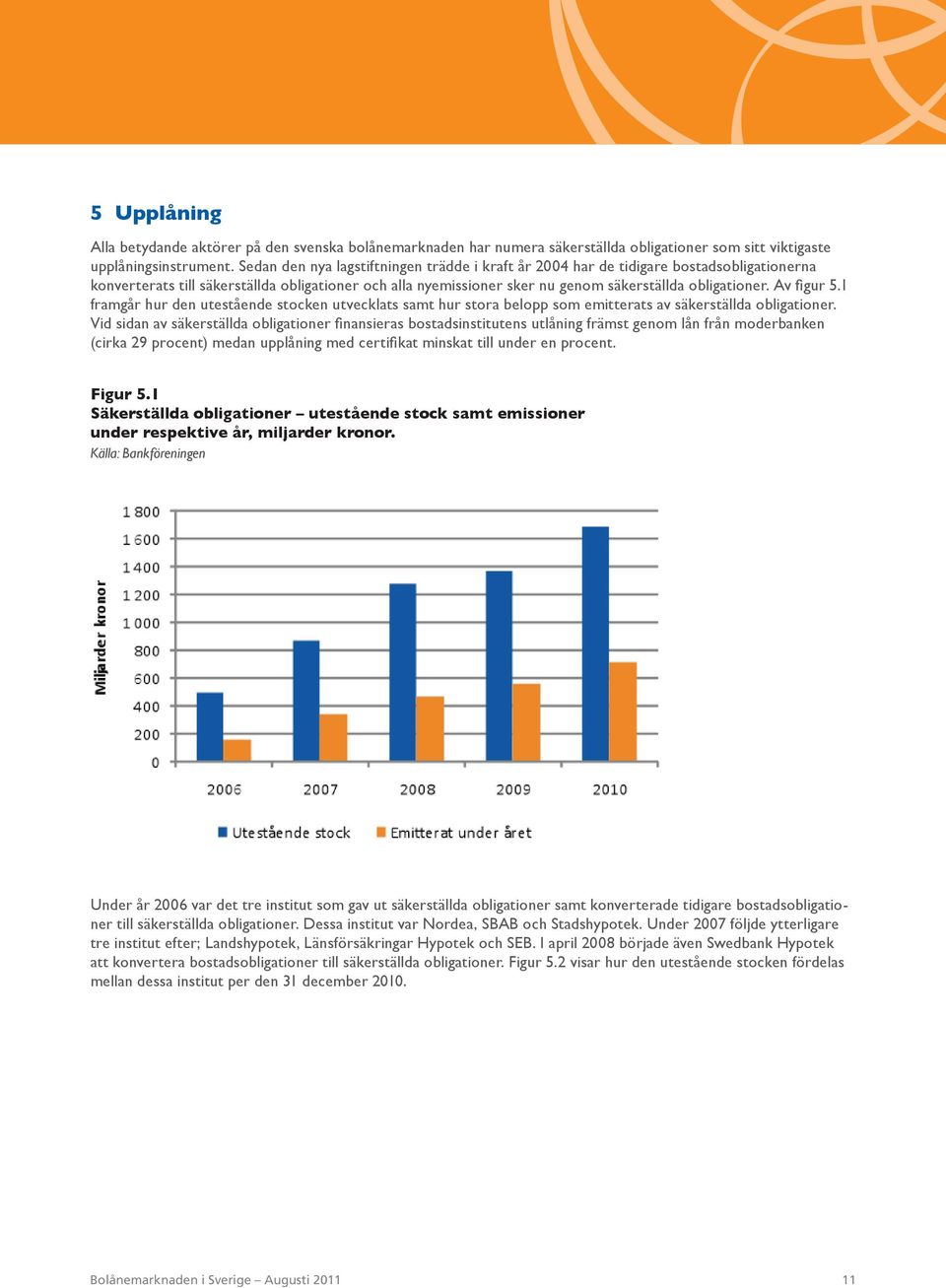 5 Upplåning

Alla betydande aktörer på den svenska bolånemarknaden har numera säkerställda obligationer som sitt viktigaste upplåningsinstrument. Sedan den nya lagstiftningen trädde i kraft år 2004 har de tidigare bostadsobligationerna konverterats till säkerställda obligationer och alla nyemissioner sker nu genom säkerställda obligationer. Av figur 5.1 framgår hur den utestående stocken utvecklats samt hur stora belopp som emitterats av säkerställda obligationer. Vid sidan av säkerställda obligationer finansieras bostadsinstitutens utlåning främst genom lån från moderbanken (cirka 29 procent) medan upplåning med certifikat minskat till under en procent.

Figur 5.1
Säkerställda obligationer – utestående stock samt emissioner under respektive år, miljarder kronor.
Källa: Bankföreningen

Miljarder kronor
1 800
1 600
1 400
1 200
1 000
800
600
400
200
0
2006
2007
2008
2009
2010
Utestående stock
Emitterat under året

Under år 2006 var det tre institut som gav ut säkerställda obligationer samt konverterade tidigare bostadsobligationer till säkerställda obligationer. Dessa institut var Nordea, SBAB och Stadshypotek. Under 2007 följde ytterligare tre institut efter; Landshypotek, Länsförsäkringar Hypotek och SEB. I april 2008 började även Swedbank Hypotek att konvertera bostadsobligationer till säkerställda obligationer. Figur 5.2 visar hur den utestående stocken fördelas mellan dessa institut per den 31 december 2010.

Bolånemarknaden i Sverige – Augusti 2011
11